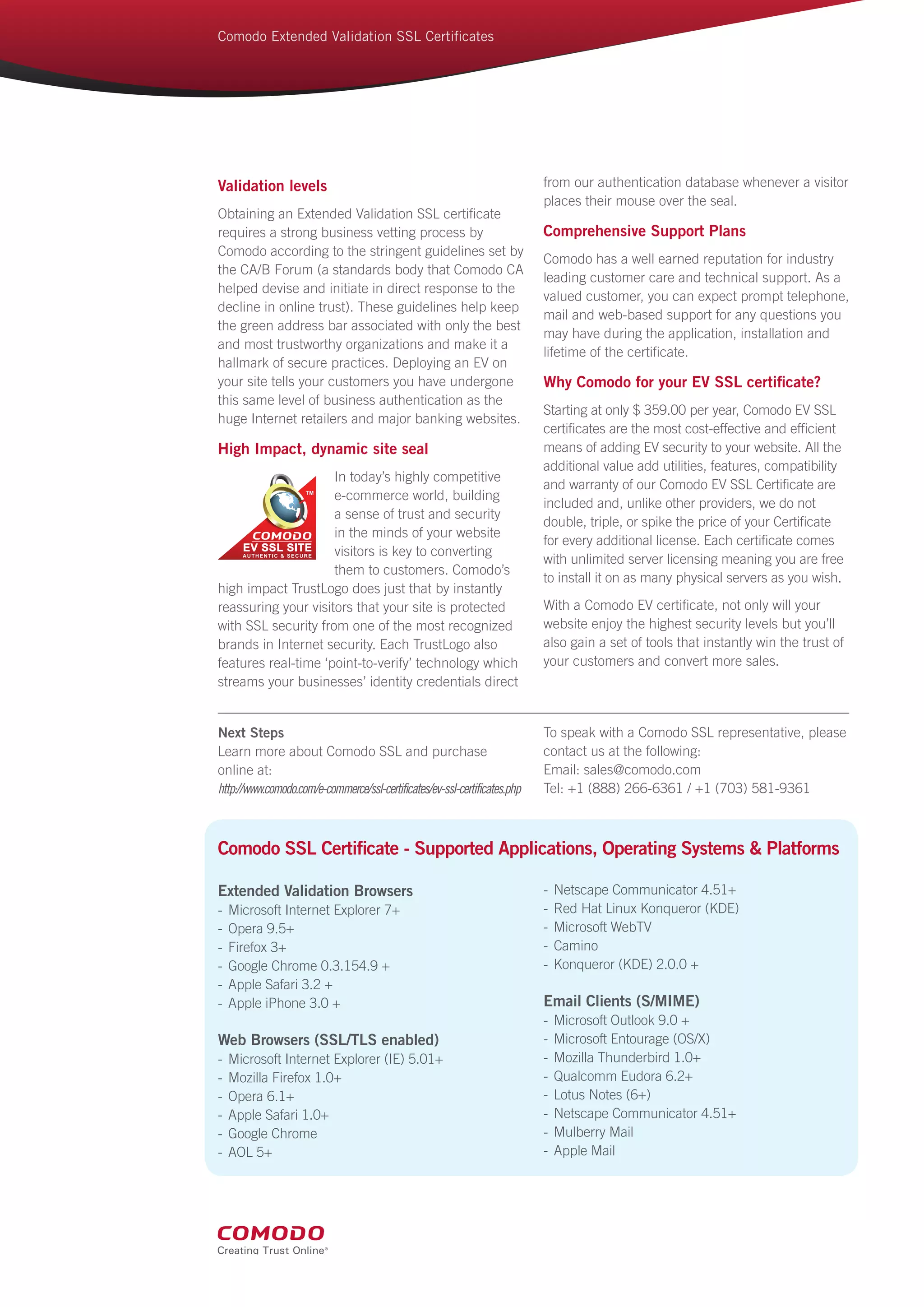 Comodo Extended Validation SSL Certificates

Validation levels

Obtaining an Extended Validation SSL certificate requires a strong business vetting process by Comodo according to the stringent guidelines set by the CA/B Forum (a standards body that Comodo CA helped devise and initiate in direct response to the decline in online trust). These guidelines help keep the green address bar associated with only the best and most trustworthy organizations and make it a hallmark of secure practices. Deploying an EV on your site tells your customers you have undergone this same level of business authentication as the huge Internet retailers and major banking websites.

High Impact, dynamic site seal

TM
COMODO
EV SSL SITE
AUTHENTIC & SECURE

In today's highly competitive e-commerce world, building a sense of trust and security in the minds of your website visitors is key to converting them to customers. Comodo's high impact TrustLogo does just that by instantly reassuring your visitors that your site is protected with SSL security from one of the most recognized brands in Internet security. Each TrustLogo also features real-time 'point-to-verify' technology which streams your businesses' identity credentials direct from our authentication database whenever a visitor places their mouse over the seal.

Comprehensive Support Plans

Comodo has a well earned reputation for industry leading customer care and technical support. As a valued customer, you can expect prompt telephone, mail and web-based support for any questions you may have during the application, installation and lifetime of the certificate.

Why Comodo for your EV SSL certificate?

Starting at only $ 359.00 per year, Comodo EV SSL certificates are the most cost-effective and efficient means of adding EV security to your website. All the additional value add utilities, features, compatibility and warranty of our Comodo EV SSL Certificate are included and, unlike other providers, we do not double, triple, or spike the price of your Certificate for every additional license. Each certificate comes with unlimited server licensing meaning you are free to install it on as many physical servers as you wish.

With a Comodo EV certificate, not only will your website enjoy the highest security levels but you'll also gain a set of tools that instantly win the trust of your customers and convert more sales.

Next Steps
Learn more about Comodo SSL and purchase online at:
http://www.comodo.com/e-commerce/ssl-certificates/ev-ssl-certificates.php

To speak with a Comodo SSL representative, please contact us at the following:
Email: sales@comodo.com
Tel: +1 (888) 266-6361 / +1 (703) 581-9361

Comodo SSL Certificate - Supported Applications, Operating Systems & Platforms

Extended Validation Browsers
- Microsoft Internet Explorer 7+
- Opera 9.5+
- Firefox 3+
- Google Chrome 0.3.154.9 +
- Apple Safari 3.2 +
- Apple iPhone 3.0 +

Web Browsers (SSL/TLS enabled)
- Microsoft Internet Explorer (IE) 5.01+
- Mozilla Firefox 1.0+
- Opera 6.1+
- Apple Safari 1.0+
- Google Chrome
- AOL 5+
- Netscape Communicator 4.51+
- Red Hat Linux Konqueror (KDE)
- Microsoft WebTV
- Camino
- Konqueror (KDE) 2.0.0 +

Email Clients (S/MIME)
- Microsoft Outlook 9.0 +
- Microsoft Entourage (OS/X)
- Mozilla Thunderbird 1.0+
- Qualcomm Eudora 6.2+
- Lotus Notes (6+)
- Netscape Communicator 4.51+
- Mulberry Mail
- Apple Mail

COMODO
Creating Trust Online®